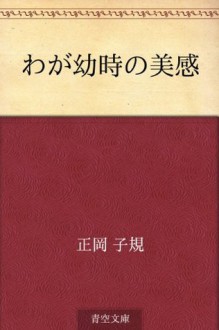 わが幼時の美感

正岡 子規

青空文庫